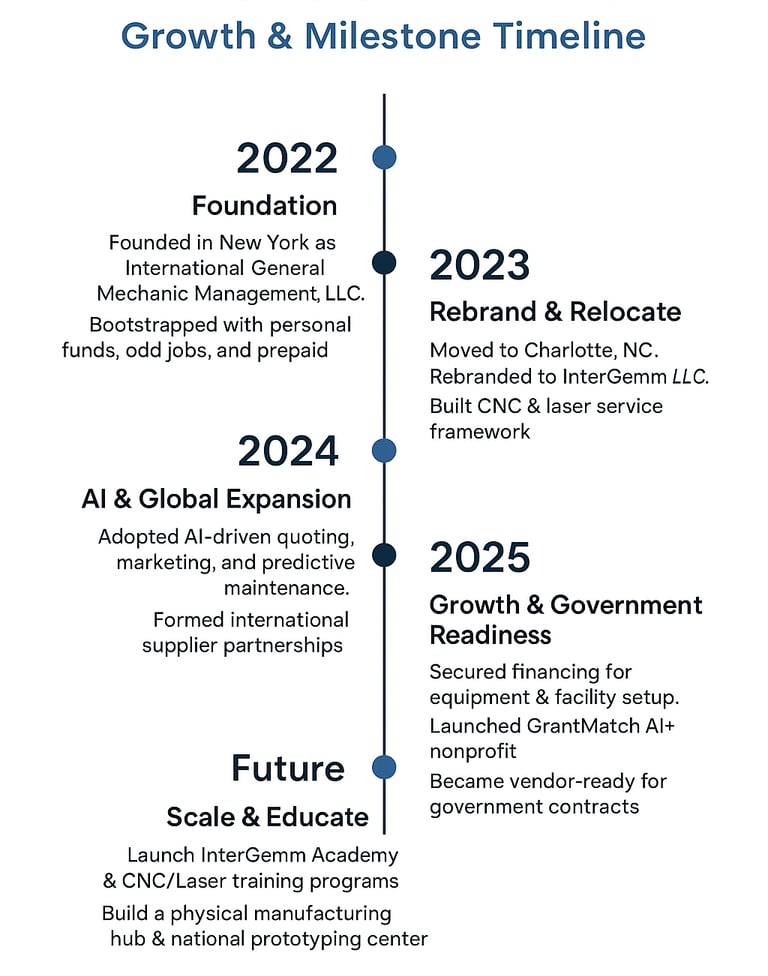 Growth & Milestone Timeline

2022

Foundation

Founded in New York as International General Mechanic Management, LLC.

Bootstrapped with personal funds, odd jobs, and prepaid

2023

Rebrand & Relocate

Moved to Charlotte, NC.
Rebranded to InterGemm LLC.

Built CNC & laser service framework

2024

AI & Global Expansion

Adopted AI-driven quoting, marketing, and predictive maintenance.

Formed international supplier partnerships

2025

Growth & Government Readiness

Secured financing for equipment & facility setup.

Launched GrantMatch AI+ nonprofit

Became vendor-ready for government contracts

Future

Scale & Educate

Launch InterGemm Academy & CNC/Laser training programs

Build a physical manufacturing hub & national prototyping center